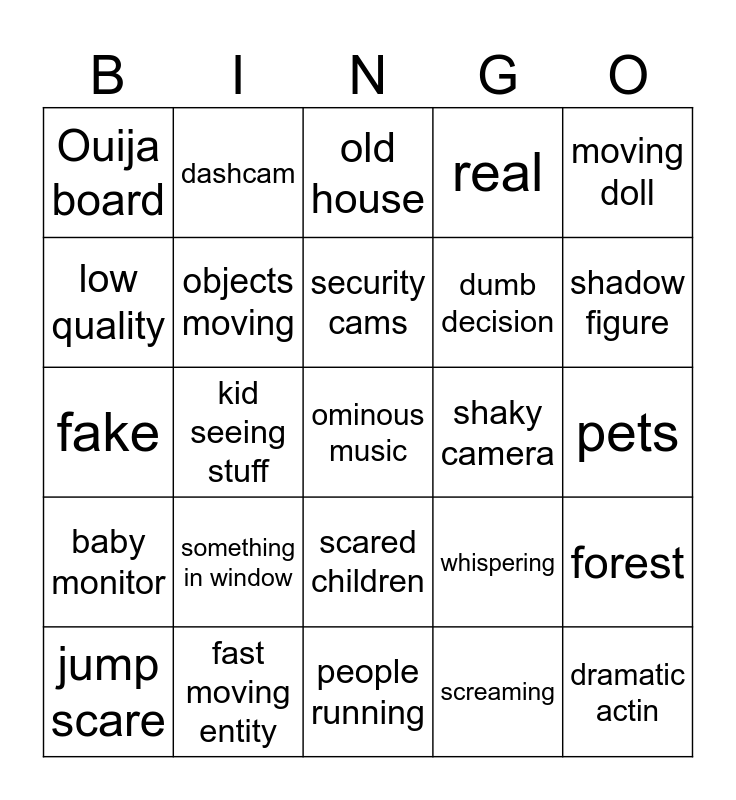 | B | I | N | G | O |
|---|---|---|---|---|
| Ouija board | dashcam | old house | real | moving doll |
| low quality | objects moving | security cams | dumb decision | shadow figure |
| fake | kid seeing stuff | ominous music | shaky camera | pets |
| baby monitor | something in window | scared children | whispering | forest |
| jump scare | fast moving entity | people running | screaming | dramatic actin |